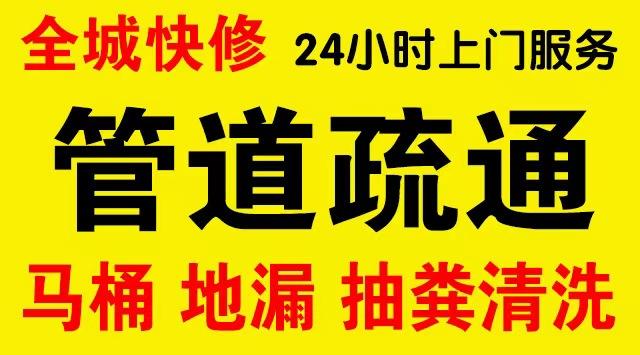 全城快修 24小时上门服务

管道疏通

马桶 地漏 抽粪清洗